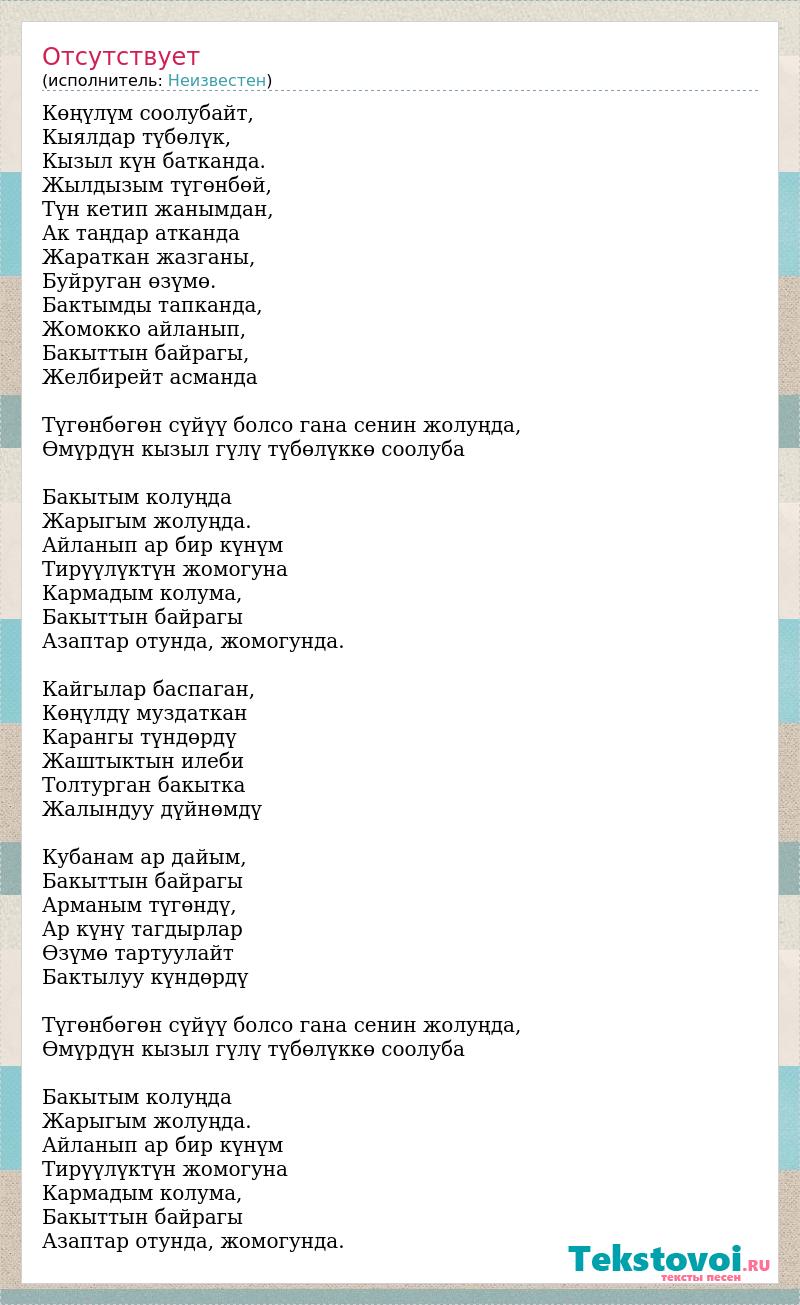 Отсутствует
(исполнитель: Неизвестен)

Көңүлүм соолубайт,
Кыялдар түбөлүк,
Кызыл күн батканда.
Жылдызым түгөнбөй,
Түн кетип жанымдан,
Ак таңдар атканда
Жараткан жазганы,
Буйруган өзүмө.
Бактымды тапканда,
Жомокко айланып,
Бакыттын байрагы,
Желбирейт асманда

Түгөнбөгөн сүйүү болсо гана сенин жолуңда,
Өмүрдүн кызыл гүлү түбөлүккө соолуба

Бакытым колуңда
Жарыгым жолуңда.
Айланып ар бир күнүм
Тирүүлүктүн жомогуна
Кармадым колума,
Бакыттын байрагы
Азаптар отунда, жомогунда.

Кайгылар баспаган,
Көңүлдү муздаткан
Карангы түндөрдү
Жаштыктын илеби
Толтурган бакытка
Жалындуу дүйнөмдү

Кубанам ар дайым,
Бакыттын байрагы
Арманым түгөндү,
Ар күнү тагдырлар
Өзүмө тартуулайт
Бактылуу күндөрдү

Түгөнбөгөн сүйүү болсо гана сенин жолуңда,
Өмүрдүн кызыл гүлү түбөлүккө соолуба

Бакытым колуңда
Жарыгым жолуңда.
Айланып ар бир күнүм
Тирүүлүктүн жомогуна
Кармадым колума,
Бакыттын байрагы
Азаптар отунда, жомогунда.

Tekstovoi.RU
тексты песен